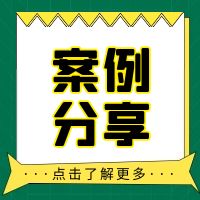 案例
分享

···点击了解更多···